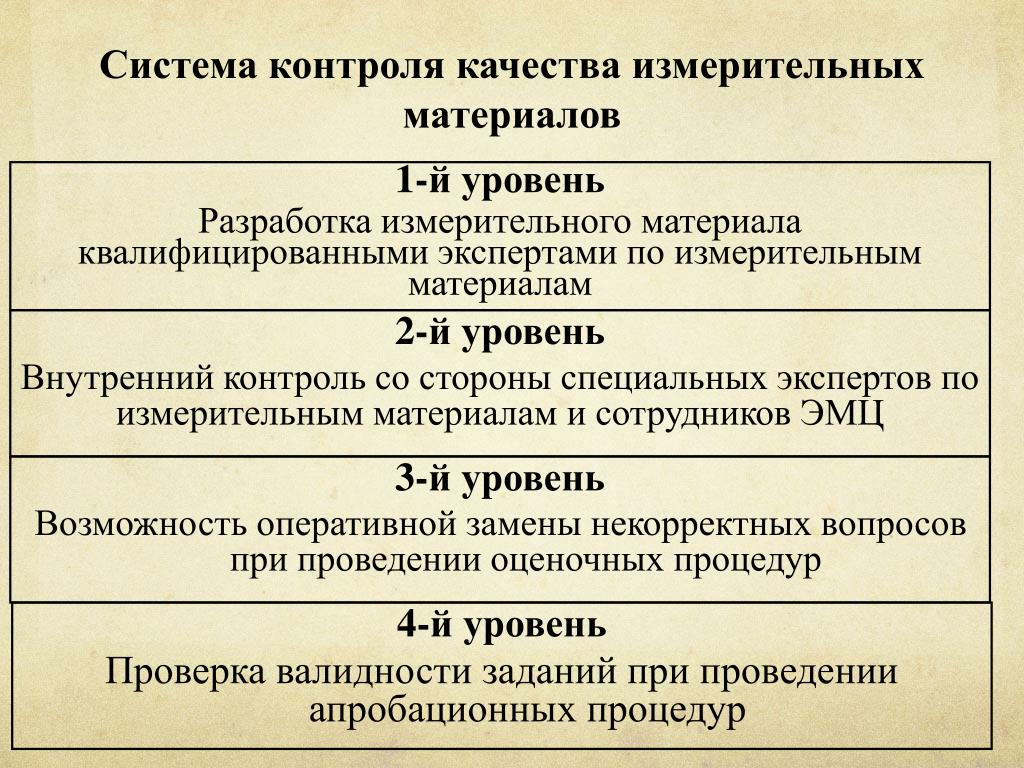 Система контроля качества измерительных материалов

1-й уровень
Разработка измерительного материала квалифицированными экспертами по измерительным материалам

2-й уровень
Внутренний контроль со стороны специальных экспертов по измерительным материалам и сотрудников ЭМЦ

3-й уровень
Возможность оперативной замены некорректных вопросов при проведении оценочных процедур

4-й уровень
Проверка валидности заданий при проведении апробационных процедур